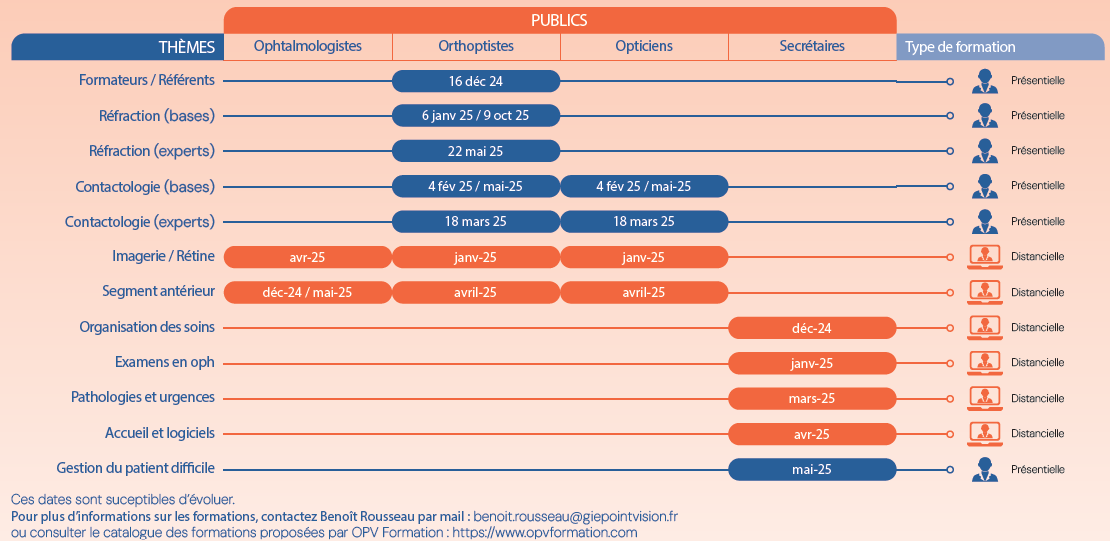 PUBLICS

| THÈMES | Ophtalmologistes | Orthoptistes | Opticiens | Secrétaires | Type de formation |
|---|---|---|---|---|---|
| Formateurs / Référents | | 16 déc 24 | | | Présentielle |
| Réfraction (bases) | | 6 janv 25 / 9 oct 25 | | | Présentielle |
| Réfraction (experts) | | 22 mai 25 | | | Présentielle |
| Contactologie (bases) | | 4 fév 25 / mai-25 | 4 fév 25 / mai-25 | | Présentielle |
| Contactologie (experts) | | 18 mars 25 | 18 mars 25 | | Présentielle |
| Imagerie / Rétine | avr-25 | janv-25 | janv-25 | | Distancielle |
| Segment antérieur | déc-24 / mai-25 | avril-25 | avril-25 | | Distancielle |
| Organisation des soins | | | | déc-24 | Distancielle |
| Examens en oph | | | | janv-25 | Distancielle |
| Pathologies et urgences | | | | mars-25 | Distancielle |
| Accueil et logiciels | | | | avr-25 | Distancielle |
| Gestion du patient difficile | | | | mai-25 | Présentielle |

Ces dates sont suceptibles d'évoluer.
Pour plus d'informations sur les formations, contactez Benoît Rousseau par mail : benoit.rousseau@giepointvision.fr
ou consulter le catalogue des formations proposées par OPV Formation : https://www.opvformation.com